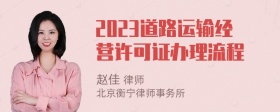 2023道路运输经营许可证办理流程

赵佳 律师
北京衡宁律师事务所